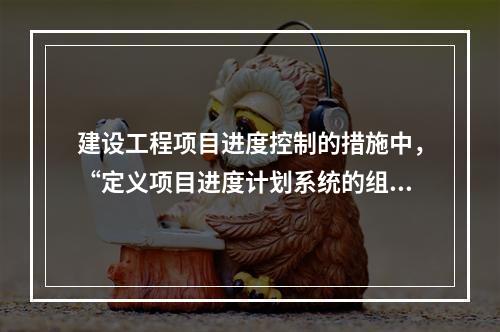 建设工程项目进度控制的措施中，“定义项目进度计划系统的组...